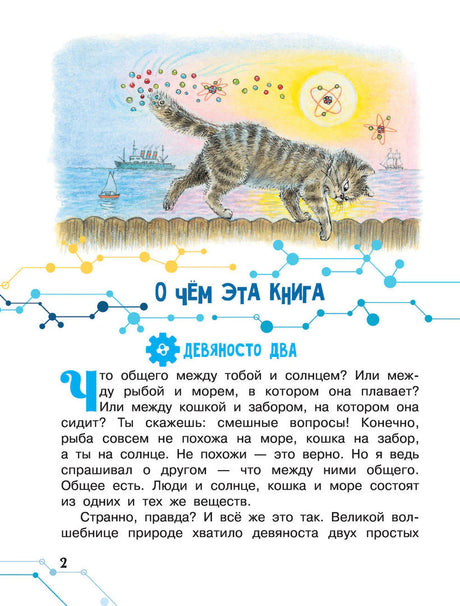 О ЧЁМ ЭТА КНИГА

ДЕВЯНОСТО ДВА

Что общего между тобой и солнцем? Или между рыбой и морем, в котором она плавает? Или между кошкой и забором, на котором она сидит? Ты скажешь: смешные вопросы! Конечно, рыба совсем не похожа на море, кошка на забор, а ты на солнце. Не похожи — это верно. Но я ведь спрашивал о другом — что между ними общего. Общее есть. Люди и солнце, кошка и море состоят из одних и тех же веществ.

Странно, правда? И всё же это так. Великой волшебнице природе хватило девяноста двух простых

2